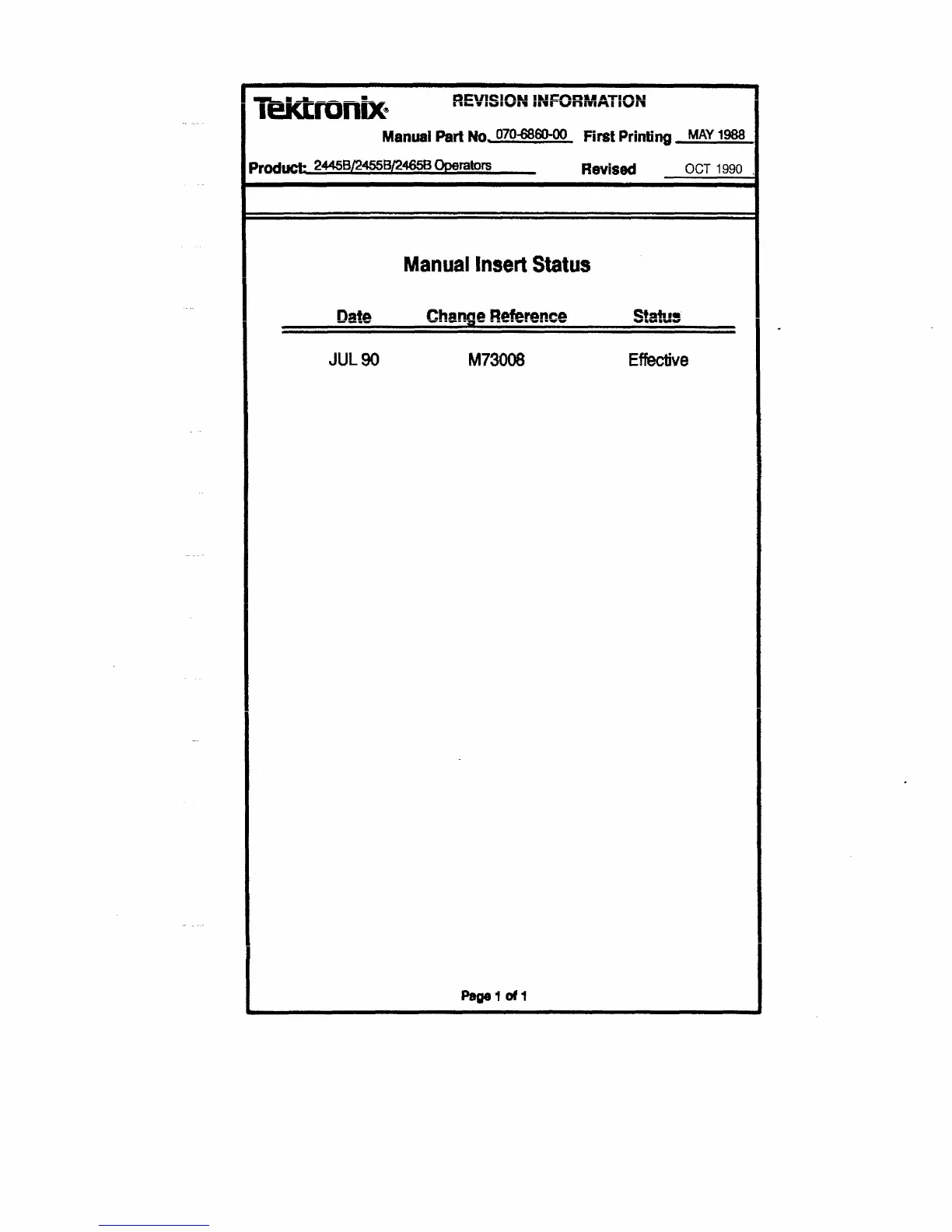 Tektronix®

REVISION INFORMATION

Manual Part No. 070-6860-00 First Printing MAY 1988

Product: 2445B/2455B/2465B Operators Revised OCT 1990

Manual Insert Status

| Date | Change Reference | Status |
|---|---|---|
| JUL 90 | M73008 | Effective |

Page 1 of 1